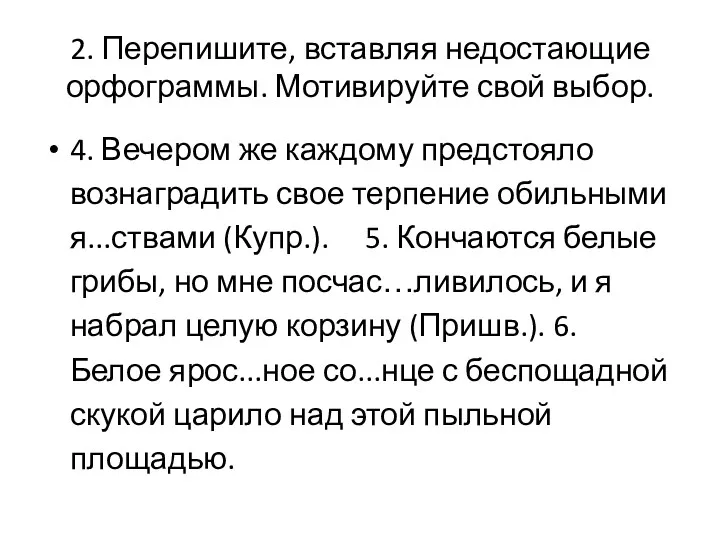 2. Перепишите, вставляя недостающие орфограммы. Мотивируйте свой выбор.

• 4. Вечером же каждому предстояло вознаградить свое терпение обильными я...ствами (Купр.). 5. Кончаются белые грибы, но мне посчас…ливилось, и я набрал целую корзину (Пришв.). 6. Белое ярос...ное со...нце с беспощадной скукой царило над этой пыльной площадью.